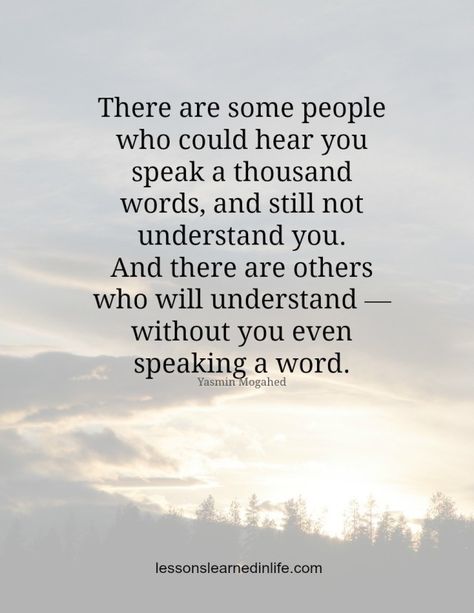 There are some people who could hear you speak a thousand words, and still not understand you. And there are others who will understand — without you even speaking a word.

Yasmin Mogahed

lessonslearnedinlife.com